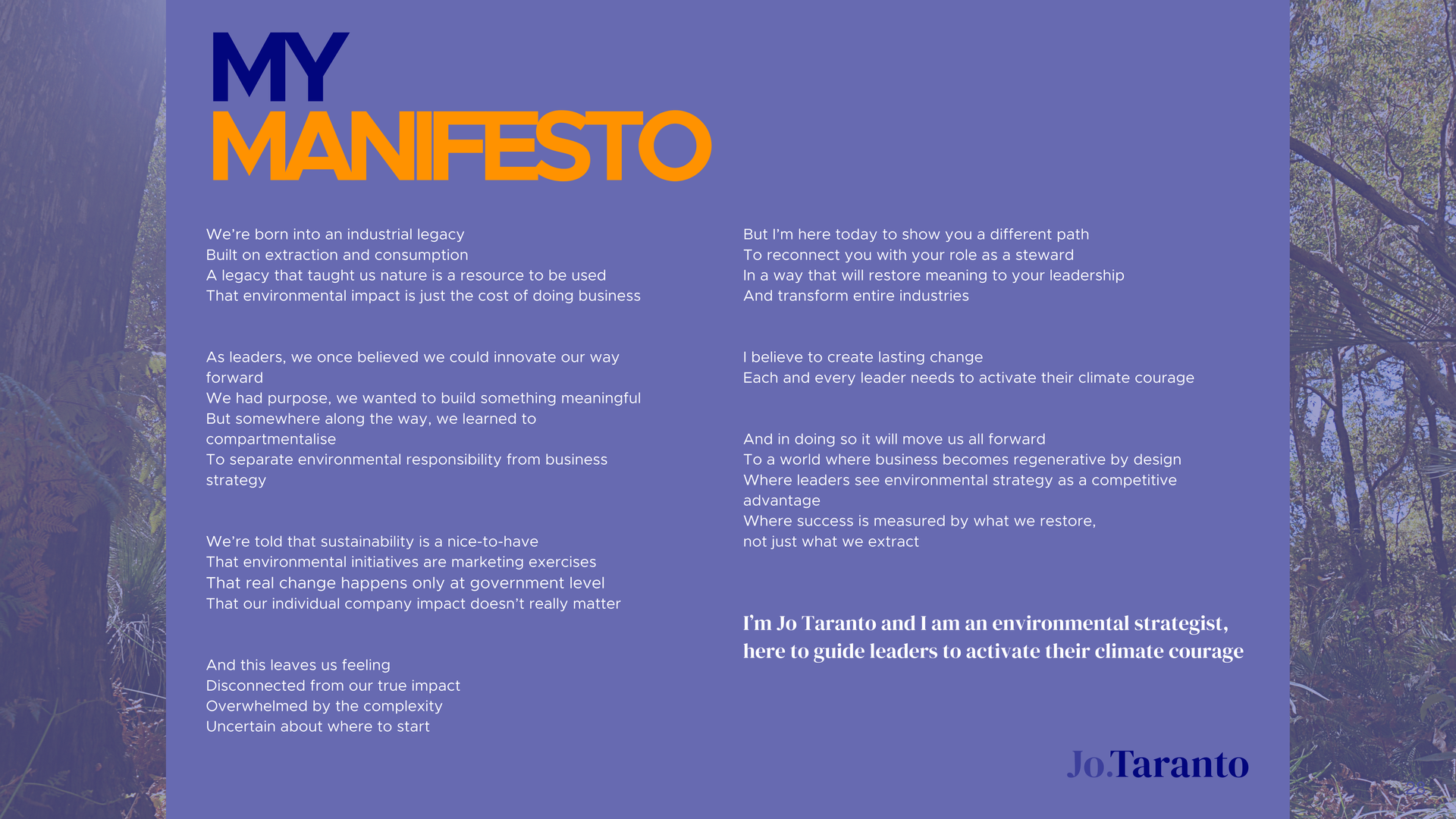 MY
MANIFESTO

We're born into an industrial legacy
Built on extraction and consumption
A legacy that taught us nature is a resource to be used
That environmental impact is just the cost of doing business

As leaders, we once believed we could innovate our way forward
We had purpose, we wanted to build something meaningful
But somewhere along the way, we learned to compartmentalise
To separate environmental responsibility from business strategy

We're told that sustainability is a nice-to-have
That environmental initiatives are marketing exercises
That real change happens only at government level
That our individual company impact doesn't really matter

And this leaves us feeling
Disconnected from our true impact
Overwhelmed by the complexity
Uncertain about where to start

But I'm here today to show you a different path
To reconnect you with your role as a steward
In a way that will restore meaning to your leadership
And transform entire industries

I believe to create lasting change
Each and every leader needs to activate their climate courage

And in doing so it will move us all forward
To a world where business becomes regenerative by design
Where leaders see environmental strategy as a competitive advantage
Where success is measured by what we restore,
not just what we extract

I'm Jo Taranto and I am an environmental strategist, here to guide leaders to activate their climate courage

Jo.Taranto